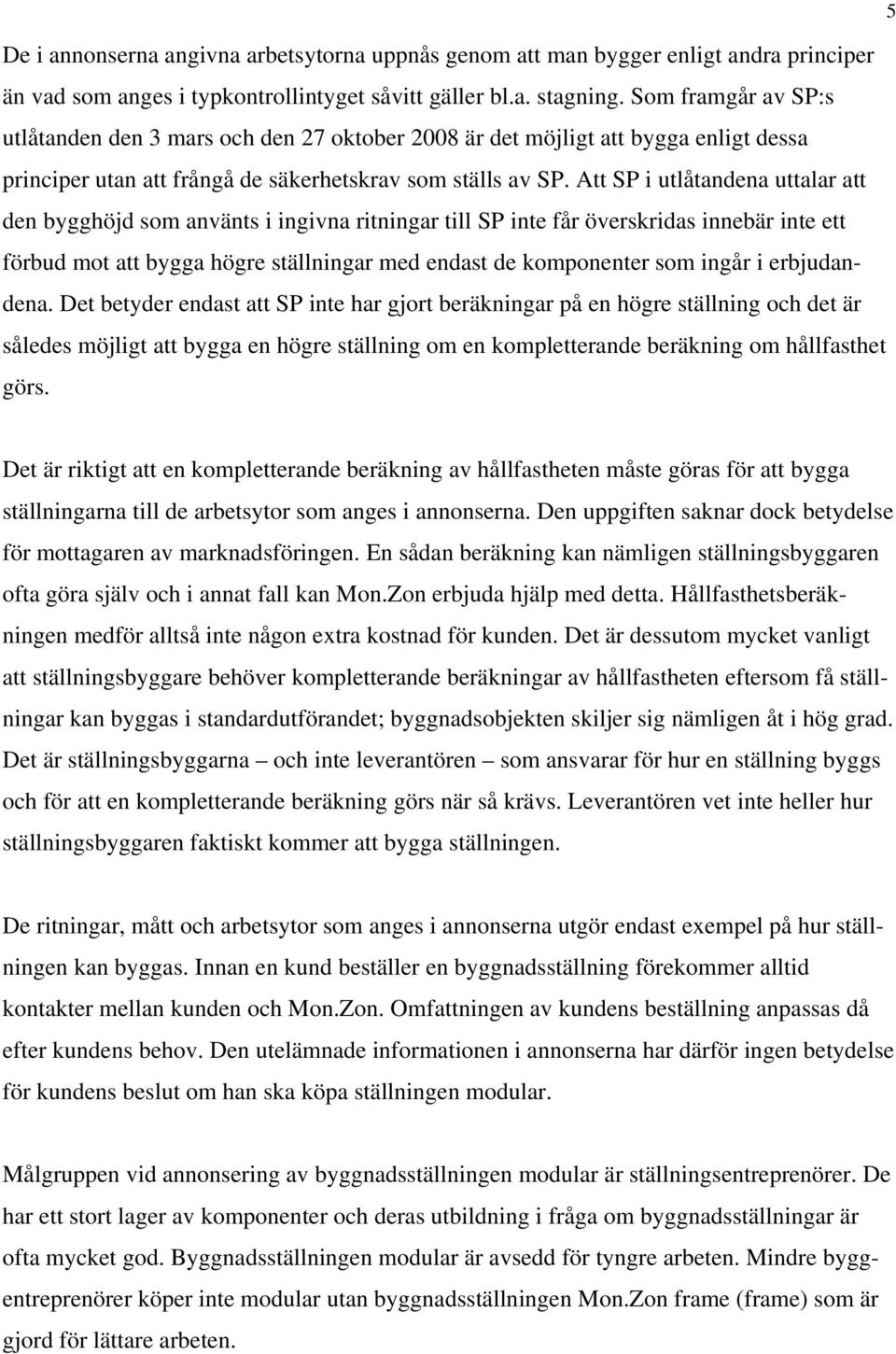 5

De i annonserna angivna arbetsytorna uppnås genom att man bygger enligt andra principer än vad som anges i typkontrollintyget såvitt gäller bl.a. stagning. Som framgår av SP:s utlåtanden den 3 mars och den 27 oktober 2008 är det möjligt att bygga enligt dessa principer utan att frångå de säkerhetskrav som ställs av SP. Att SP i utlåtandena uttalar att den bygghöjd som använts i ingivna ritningar till SP inte får överskridas innebär inte ett förbud mot att bygga högre ställningar med endast de komponenter som ingår i erbjudandena. Det betyder endast att SP inte har gjort beräkningar på en högre ställning och det är således möjligt att bygga en högre ställning om en kompletterande beräkning om hållfasthet görs.

Det är riktigt att en kompletterande beräkning av hållfastheten måste göras för att bygga ställningarna till de arbetsytor som anges i annonserna. Den uppgiften saknar dock betydelse för mottagaren av marknadsföringen. En sådan beräkning kan nämligen ställningsbyggaren ofta göra själv och i annat fall kan Mon.Zon erbjuda hjälp med detta. Hållfasthetsberäkningen medför alltså inte någon extra kostnad för kunden. Det är dessutom mycket vanligt att ställningsbyggare behöver kompletterande beräkningar av hållfastheten eftersom få ställningar kan byggas i standardutförandet; byggnadsobjekten skiljer sig nämligen åt i hög grad. Det är ställningsbyggarna – och inte leverantören – som ansvarar för hur en ställning byggs och för att en kompletterande beräkning görs när så krävs. Leverantören vet inte heller hur ställningsbyggaren faktiskt kommer att bygga ställningen.

De ritningar, mått och arbetsytor som anges i annonserna utgör endast exempel på hur ställningen kan byggas. Innan en kund beställer en byggnadsställning förekommer alltid kontakter mellan kunden och Mon.Zon. Omfattningen av kundens beställning anpassas då efter kundens behov. Den utelämnade informationen i annonserna har därför ingen betydelse för kundens beslut om han ska köpa ställningen modular.

Målgruppen vid annonsering av byggnadsställningen modular är ställningsentreprenörer. De har ett stort lager av komponenter och deras utbildning i fråga om byggnadsställningar är ofta mycket god. Byggnadsställningen modular är avsedd för tyngre arbeten. Mindre byggentreprenörer köper inte modular utan byggnadsställningen Mon.Zon frame (frame) som är gjord för lättare arbeten.